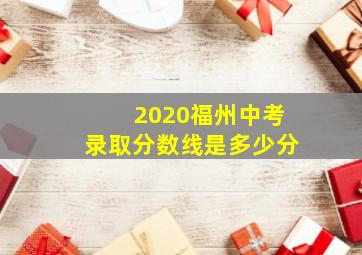 2020福州中考
录取分数线是多少分